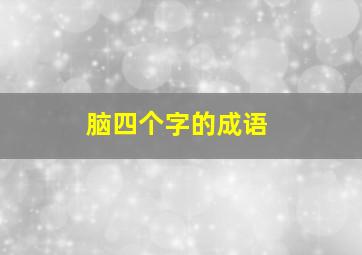 脑四个字的成语